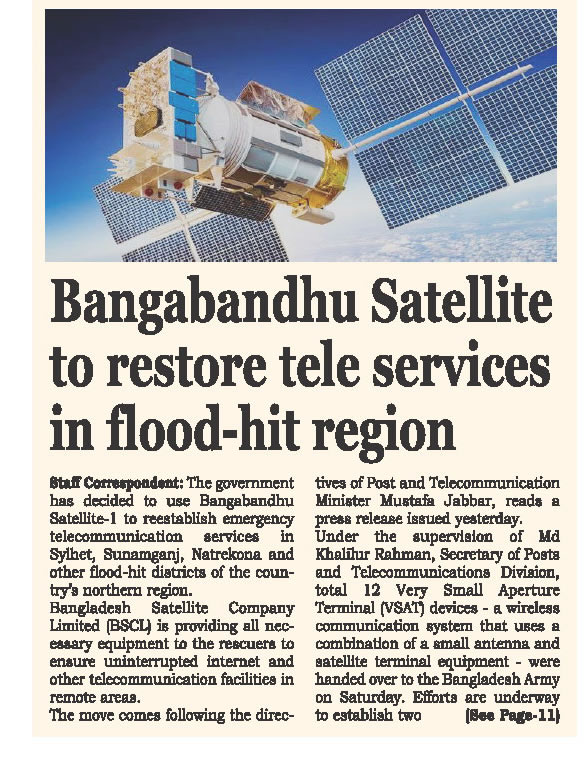 Bangabandhu Satellite to restore tele services in flood-hit region

Staff Correspondent: The government has decided to use Bangabandhu Satellite-1 to reestablish emergency telecommunication services in Sylhet, Sunamganj, Natrekona and other flood-hit districts of the country's northern region.

Bangladesh Satellite Company Limited (BSCL) is providing all necessary equipment to the rescuers to ensure uninterrupted internet and other telecommunication facilities in remote areas.

The move comes following the directives of Post and Telecommunication Minister Mustafa Jabbar, reads a press release issued yesterday.

Under the supervision of Md Khalilur Rahman, Secretary of Posts and Telecommunications Division, total 12 Very Small Aperture Terminal (VSAT) devices - a wireless communication system that uses a combination of a small antenna and satellite terminal equipment - were handed over to the Bangladesh Army on Saturday. Efforts are underway to establish two (See Page-11)